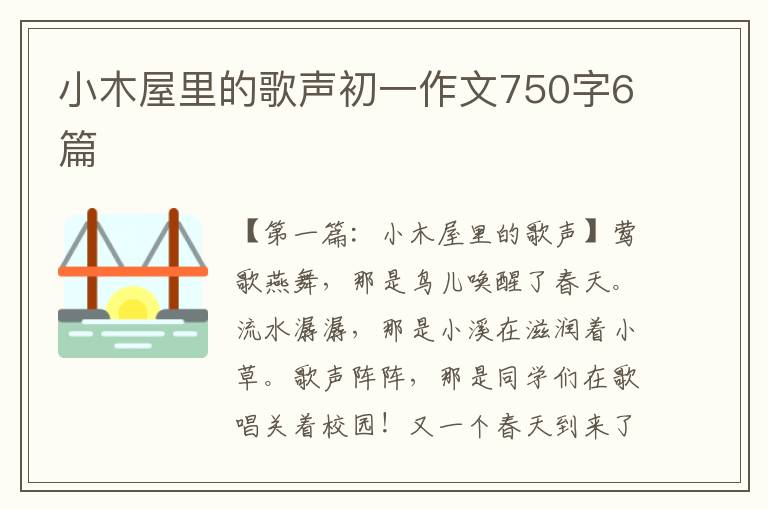 小木屋里的歌声初一作文750字6篇

【第一篇：小木屋里的歌声】莺歌燕舞，那是鸟儿唤醒了春天。流水潺潺，那是小溪在滋润着小草。歌声阵阵，那是同学们在歌唱美着校园！又一个春天到来了